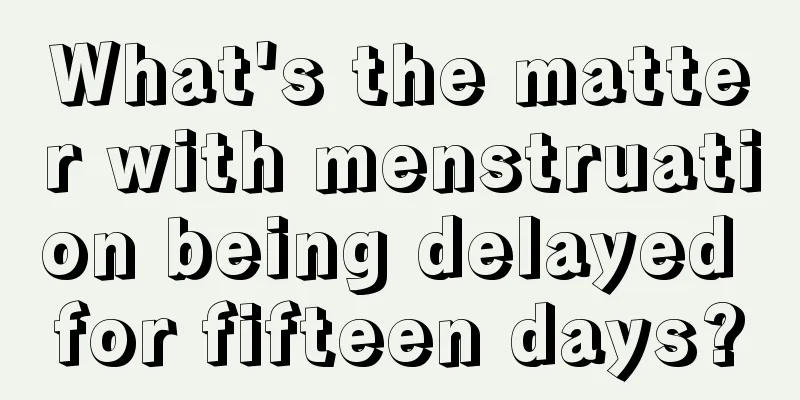 What's the matter with menstruation being delayed for fifteen days?